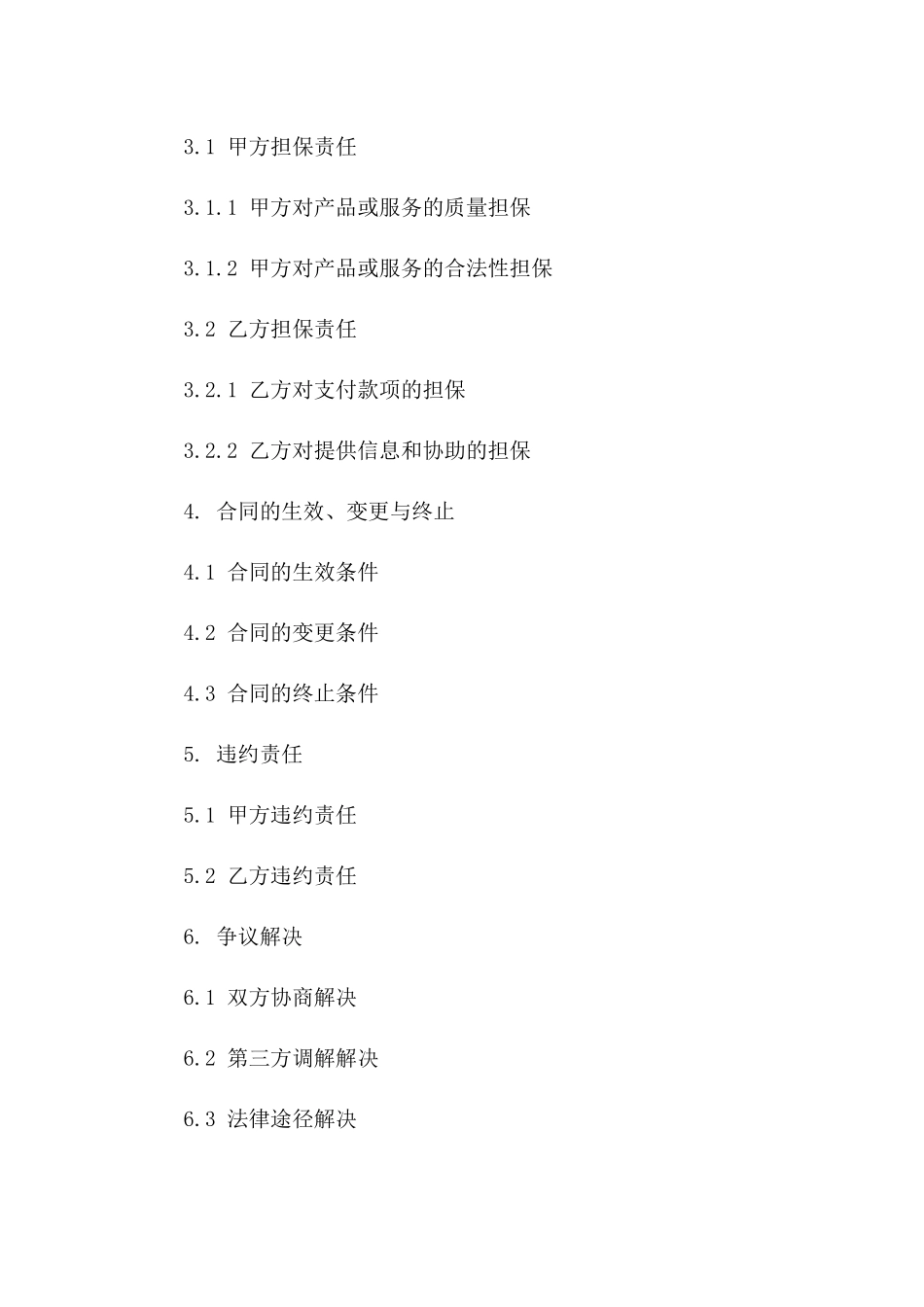 3.1 甲方担保责任

3.1.1 甲方对产品或服务的质量担保

3.1.2 甲方对产品或服务的合法性担保

3.2 乙方担保责任

3.2.1 乙方对支付款项的担保

3.2.2 乙方对提供信息和协助的担保

4. 合同的生效、变更与终止

4.1 合同的生效条件

4.2 合同的变更条件

4.3 合同的终止条件

5. 违约责任

5.1 甲方违约责任

5.2 乙方违约责任

6. 争议解决

6.1 双方协商解决

6.2 第三方调解解决

6.3 法律途径解决